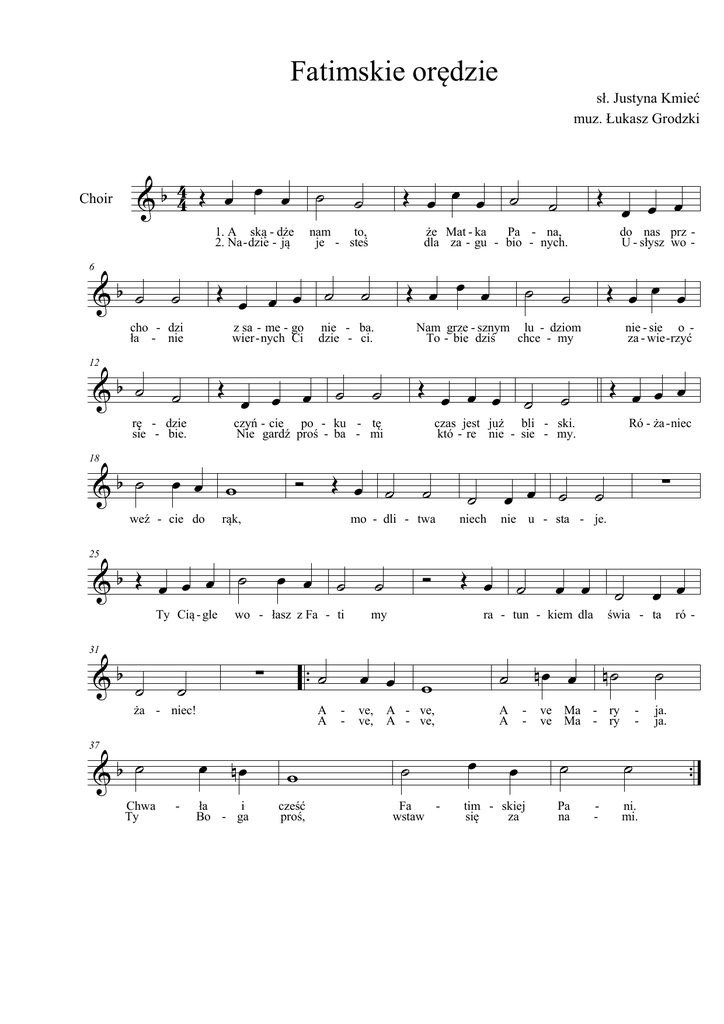 Fatimskie orędzie

sł. Justyna Kmieć
muz. Łukasz Grodzki

Choir

1. A ską - dże nam to, że Mat - ka Pa - na, do nas prz -
2. Na - dzie - ją je - steś dla za - gu - bio - nych. U - słysz wo -

6

cho - dzi z sa - me - go nie - ba. Nam grze - sznym lu - dziom nie - sie o -
ła - nie wier - nych Ci dzie - ci. To - bie dziś chce - my za - wie - rzyć

12

rę - dzie czyń - cie po - ku - tę czas jest już bli - ski. Ró - ża - niec
sie - bie. Nie gardź proś - ba - mi któ - re nie - sie - my.

18

weź - cie do rąk, mo - dli - twa niech nie u - sta - je.

25

Ty Cią - gle wo - łasz z Fa - ti my ra - tun - kiem dla świa - ta ró -

31

ża - niec! A - ve, A - ve, A - ve Ma - ry - ja.
A - ve, A - ve, A - ve Ma - ry - ja.

37

Chwa - ła i cześć Fa - tim - skiej Pa - ni.
Ty Bo - ga proś, wstaw się za na - mi.